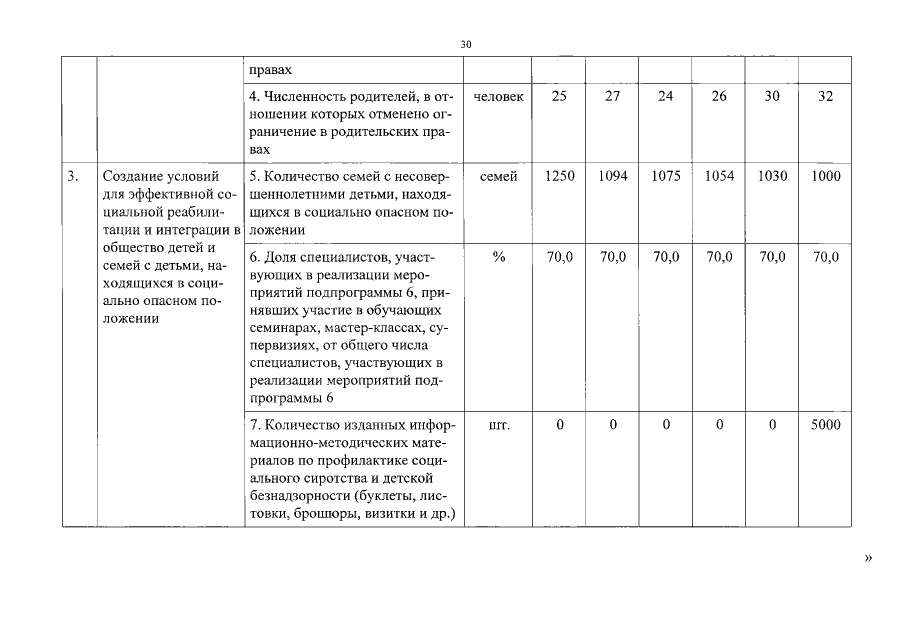 30

| | | правах | | | | | | | |
|---|---|---|---|---|---|---|---|---|---|
| | | 4. Численность родителей, в отношении которых отменено ограничение в родительских правах | человек | 25 | 27 | 24 | 26 | 30 | 32 |
| 3. | Создание условий для эффективной социальной реабилитации и интеграции в общество детей и семей с детьми, находящихся в социально опасном положении | 5. Количество семей с несовершеннолетними детьми, находящихся в социально опасном положении | семей | 1250 | 1094 | 1075 | 1054 | 1030 | 1000 |
| | | 6. Доля специалистов, участвующих в реализации мероприятий подпрограммы 6, принявших участие в обучающих семинарах, мастер-классах, супервизиях, от общего числа специалистов, участвующих в реализации мероприятий подпрограммы 6 | % | 70,0 | 70,0 | 70,0 | 70,0 | 70,0 | 70,0 |
| | | 7. Количество изданных информационно-методических материалов по профилактике социального сиротства и детской безнадзорности (буклеты, листовки, брошюры, визитки и др.) | шт. | 0 | 0 | 0 | 0 | 0 | 5000 |

»